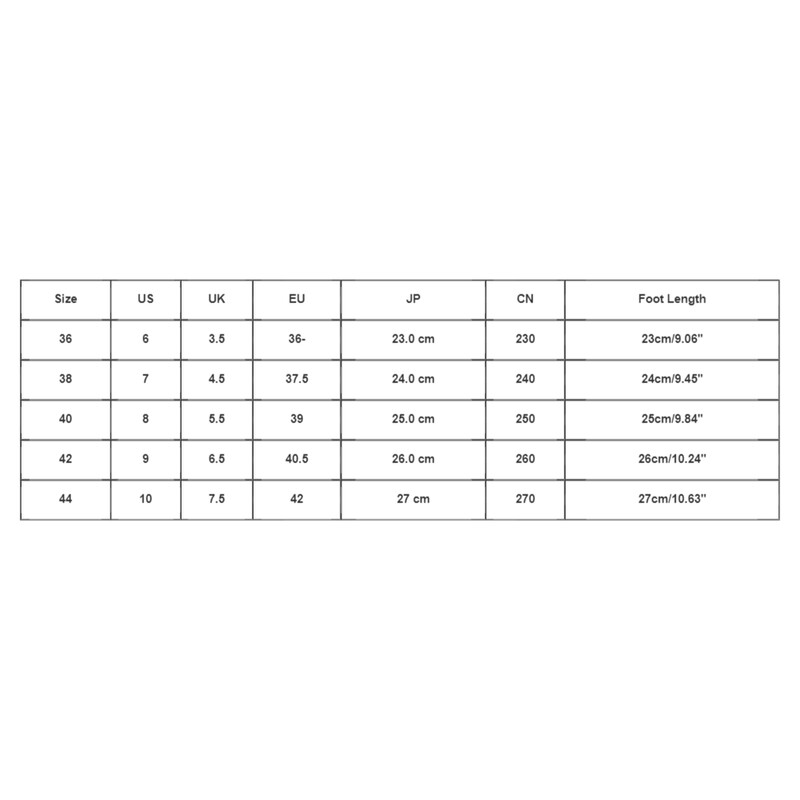 | Size | US | UK | EU | JP | CN | Foot Length |
|---|---|---|---|---|---|---|
| 36 | 6 | 3.5 | 36- | 23.0 cm | 230 | 23cm/9.06'' |
| 38 | 7 | 4.5 | 37.5 | 24.0 cm | 240 | 24cm/9.45'' |
| 40 | 8 | 5.5 | 39 | 25.0 cm | 250 | 25cm/9.84'' |
| 42 | 9 | 6.5 | 40.5 | 26.0 cm | 260 | 26cm/10.24'' |
| 44 | 10 | 7.5 | 42 | 27 cm | 270 | 27cm/10.63'' |